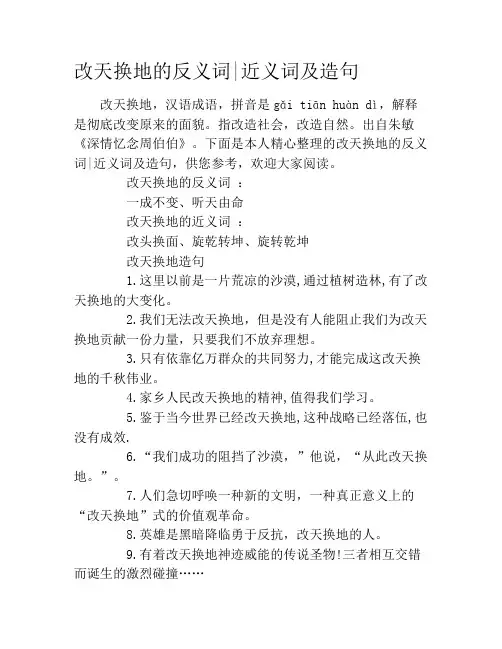 改天换地的反义词|近义词及造句

改天换地，汉语成语，拼音是 gǎi tiān huàn dì，解释是彻底改变原来的面貌。指改造社会，改造自然。出自朱敏《深情忆念周伯伯》。下面是本人精心整理的改天换地的反义词|近义词及造句，供您参考，欢迎大家阅读。

改天换地的反义词 ：

一成不变、听天由命

改天换地的近义词 ：

改头换面、旋乾转坤、旋转乾坤

改天换地造句

1.这里以前是一片荒凉的沙漠,通过植树造林,有了改天换地的大变化。

2.我们无法改天换地，但是没有人能阻止我们为改天换地贡献一份力量，只要我们不放弃理想。

3.只有依靠亿万群众的共同努力,才能完成这改天换地的千秋伟业。

4.家乡人民改天换地的精神,值得我们学习。

5.鉴于当今世界已经改天换地,这种战略已经落伍,也没有成效.

6.“我们成功的阻挡了沙漠，”他说，“从此改天换地。”。

7.人们急切呼唤一种新的文明，一种真正意义上的“改天换地”式的价值观革命。

8.英雄是黑暗降临勇于反抗，改天换地的人。

9.有着改天换地神迹威能的传说圣物!三者相互交错而诞生的激烈碰撞……